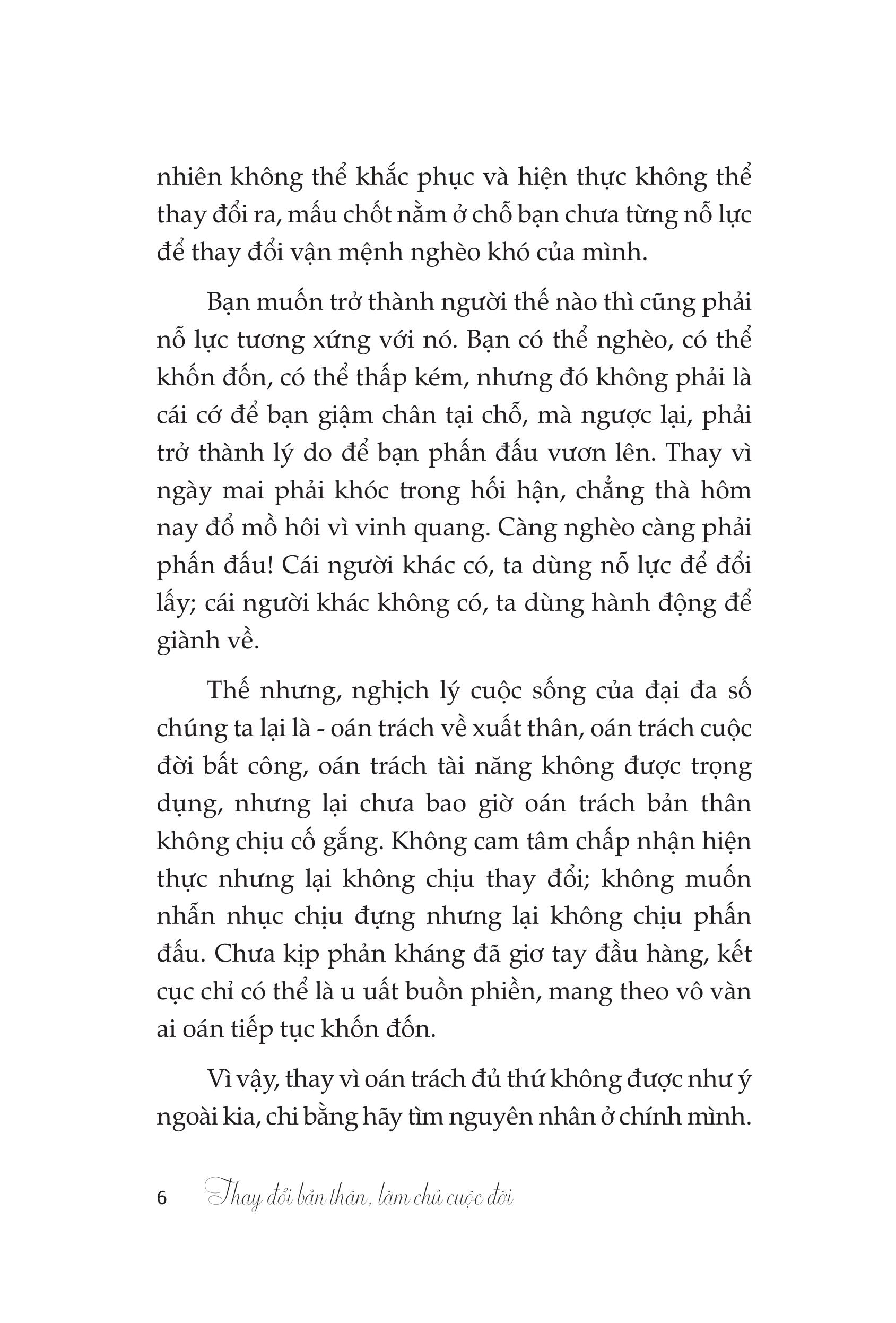 nhiên không thể khắc phục và hiện thực không thể thay đổi ra, mấu chốt nằm ở chỗ bạn chưa từng nỗ lực để thay đổi vận mệnh nghèo khó của mình.

Bạn muốn trở thành người thế nào thì cũng phải nỗ lực tương xứng với nó. Bạn có thể nghèo, có thể khốn đốn, có thể thấp kém, nhưng đó không phải là cái cớ để bạn giậm chân tại chỗ, mà ngược lại, phải trở thành lý do để bạn phấn đấu vươn lên. Thay vì ngày mai phải khóc trong hối hận, chẳng thà hôm nay đổ mồ hôi vì vinh quang. Càng nghèo càng phải phấn đấu! Cái người khác có, ta dùng nỗ lực để đổi lấy; cái người khác không có, ta dùng hành động để giành về.

Thế nhưng, nghịch lý cuộc sống của đại đa số chúng ta lại là - oán trách về xuất thân, oán trách cuộc đời bất công, oán trách tài năng không được trọng dụng, nhưng lại chưa bao giờ oán trách bản thân không chịu cố gắng. Không cam tâm chấp nhận hiện thực nhưng lại không chịu thay đổi; không muốn nhẫn nhục chịu đựng nhưng lại không chịu phấn đấu. Chưa kịp phản kháng đã giơ tay đầu hàng, kết cục chỉ có thể là u uất buồn phiền, mang theo vô vàn ai oán tiếp tục khốn đốn.

Vì vậy, thay vì oán trách đủ thứ không được như ý ngoài kia, chi bằng hãy tìm nguyên nhân ở chính mình.

6 Thay đổi bản thân, làm chủ cuộc đời